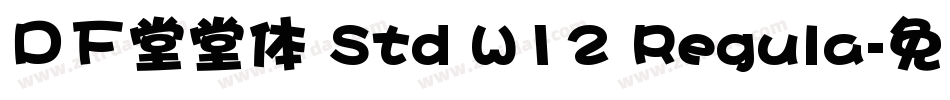 DF堂堂体 Std W12 Regula-免